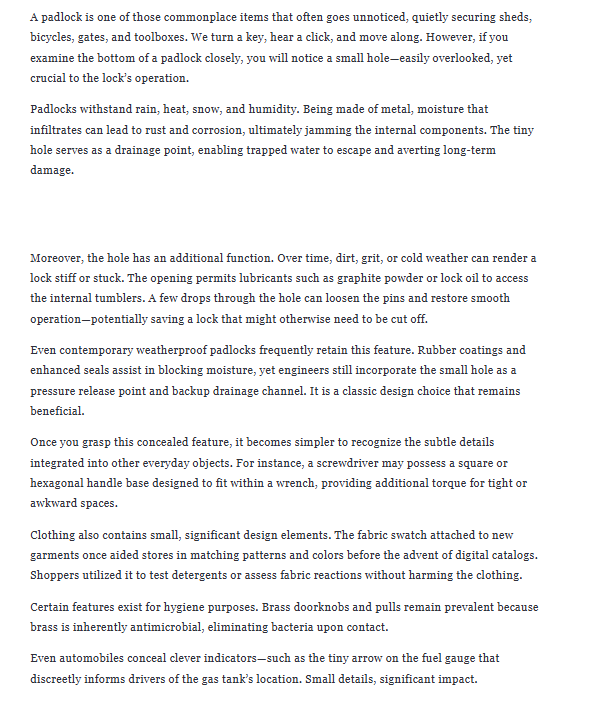 A padlock is one of those commonplace items that often goes unnoticed, quietly securing sheds, bicycles, gates, and toolboxes. We turn a key, hear a click, and move along. However, if you examine the bottom of a padlock closely, you will notice a small hole—easily overlooked, yet crucial to the lock's operation.

Padlocks withstand rain, heat, snow, and humidity. Being made of metal, moisture that infiltrates can lead to rust and corrosion, ultimately jamming the internal components. The tiny hole serves as a drainage point, enabling trapped water to escape and averting long-term damage.

Moreover, the hole has an additional function. Over time, dirt, grit, or cold weather can render a lock stiff or stuck. The opening permits lubricants such as graphite powder or lock oil to access the internal tumblers. A few drops through the hole can loosen the pins and restore smooth operation—potentially saving a lock that might otherwise need to be cut off.

Even contemporary weatherproof padlocks frequently retain this feature. Rubber coatings and enhanced seals assist in blocking moisture, yet engineers still incorporate the small hole as a pressure release point and backup drainage channel. It is a classic design choice that remains beneficial.

Once you grasp this concealed feature, it becomes simpler to recognize the subtle details integrated into other everyday objects. For instance, a screwdriver may possess a square or hexagonal handle base designed to fit within a wrench, providing additional torque for tight or awkward spaces.

Clothing also contains small, significant design elements. The fabric swatch attached to new garments once aided stores in matching patterns and colors before the advent of digital catalogs. Shoppers utilized it to test detergents or assess fabric reactions without harming the clothing.

Certain features exist for hygiene purposes. Brass doorknobs and pulls remain prevalent because brass is inherently antimicrobial, eliminating bacteria upon contact.

Even automobiles conceal clever indicators—such as the tiny arrow on the fuel gauge that discreetly informs drivers of the gas tank's location. Small details, significant impact.